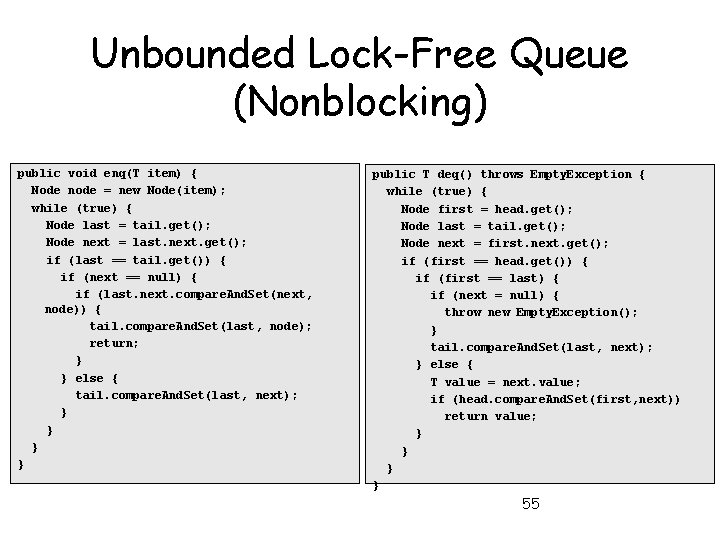 Unbounded Lock-Free Queue (Nonblocking)

public void enq(T item) {
  Node node = new Node(item);
  while (true) {
    Node last = tail.get();
    Node next = last.next.get();
    if (last == tail.get()) {
      if (next == null) {
        if (last.next.compareAndSet(next, node)) {
          tail.compareAndSet(last, node);
          return;
        }
      } else {
        tail.compareAndSet(last, next);
      }
    }
  }
}

public T deq() throws EmptyException {
  while (true) {
    Node first = head.get();
    Node last = tail.get();
    Node next = first.next.get();
    if (first == head.get()) {
      if (first == last) {
        if (next = null) {
          throw new EmptyException();
        }
        tail.compareAndSet(last, next);
      } else {
        T value = next.value;
        if (head.compareAndSet(first,next))
          return value;
      }
    }
  }
}

55